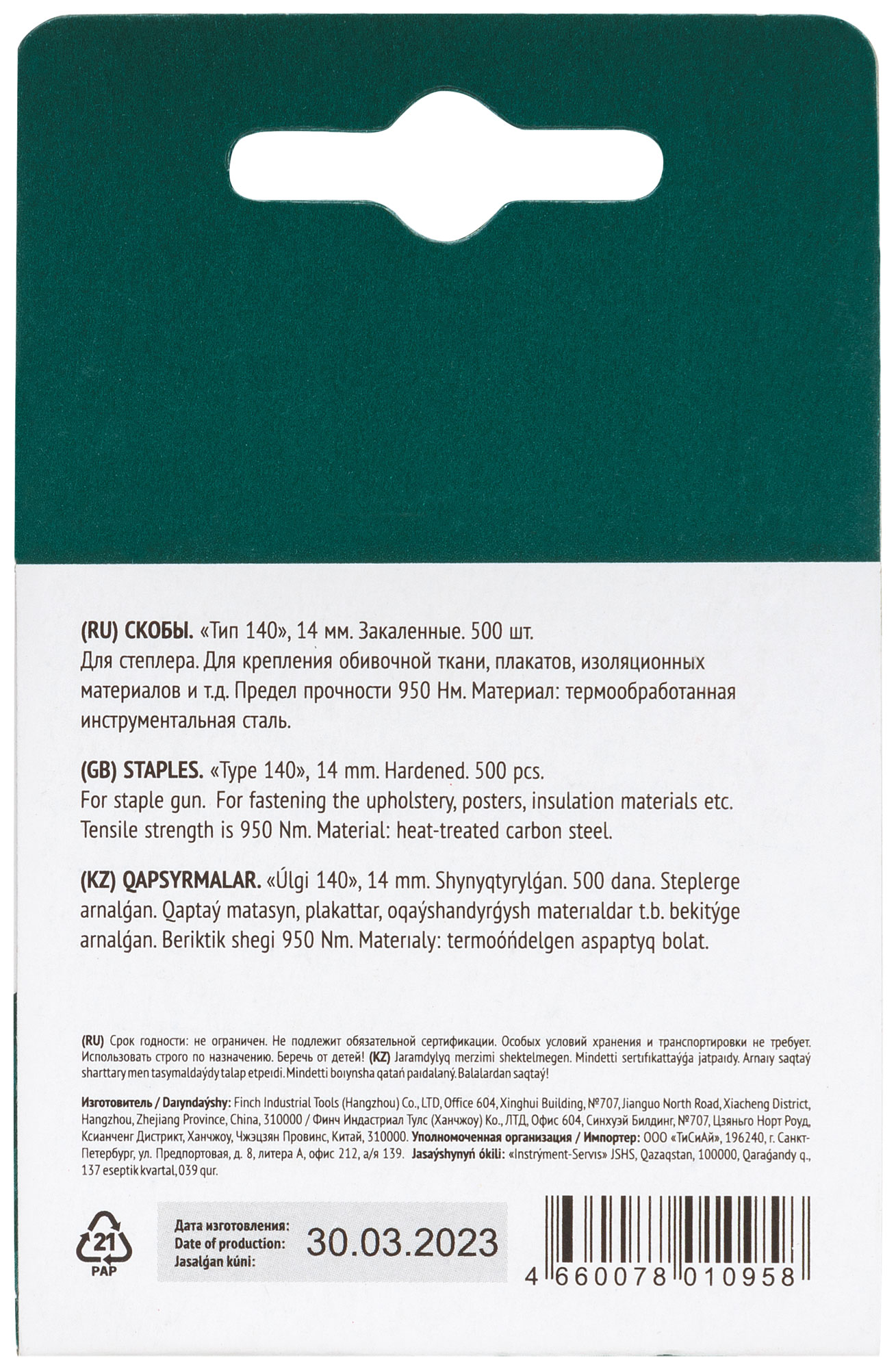 (RU) СКОБЫ. «Тип 140», 14 мм. Закаленные. 500 шт.
Для степлера. Для крепления обивочной ткани, плакатов, изоляционных материалов и т.д. Предел прочности 950 Нм. Материал: термообработанная инструментальная сталь.

(GB) STAPLES. «Type 140», 14 mm. Hardened. 500 pcs.
For staple gun. For fastening the upholstery, posters, insulation materials etc. Tensile strength is 950 Nm. Material: heat-treated carbon steel.

(KZ) QAPSYRMALAR. «Úlgi 140», 14 mm. Shynyqtyrylǵan. 500 dana. Steplerge arnalǵan. Qaptaý matasyn, plakattar, oqaýshandyrǵysh materıaldar t.b. bekitýge arnalǵan. Beriktik shegi 950 Nm. Materıaly: termoóńdelgen aspaptyq bolat.

(RU) Срок годности: не ограничен. Не подлежит обязательной сертификации. Особых условий хранения и транспортировки не требует. Использовать строго по назначению. Беречь от детей! (KZ) Jaramdylyq merzimi shektelmegen. Mindetti sertıfıkattaýǵa jatpaıdy. Arnaıy saqtaý sharttary men tasymaldaýdy talap etpeıdi. Mindetti boıynsha qatań paıdalaný. Balalardan saqtaý!

Изготовитель / Daıyndaýshy: Finch Industrial Tools (Hangzhou) Co., LTD, Office 604, Xinghui Building, №707, Jianguo North Road, Xiacheng District, Hangzhou, Zhejiang Province, China, 310000 / Финч Индастриал Тулс (Ханчжоу) Ко., ЛТД, Офис 604, Синхуэй Билдинг, №707, Цзяньго Норт Роуд, Ксианченг Дистрикт, Ханчжоу, Чжэцзян Провинс, Китай, 310000. Уполномоченная организация / Импортер: ООО «ТиСиАй», 196240, г. Санкт-Петербург, ул. Предпортовая, д. 8, литера А, офис 212, а/я 139. Jasaýshynyń ókili: «Instrýment-Servıs» JSHS, Qazaqstan, 100000, Qaraǵandy q., 137 eseptik kvartal, 039 qur.

21
PAP

Дата изготовления:
Date of production:
Jasalǵan kúni:
30.03.2023

4 660078 010958